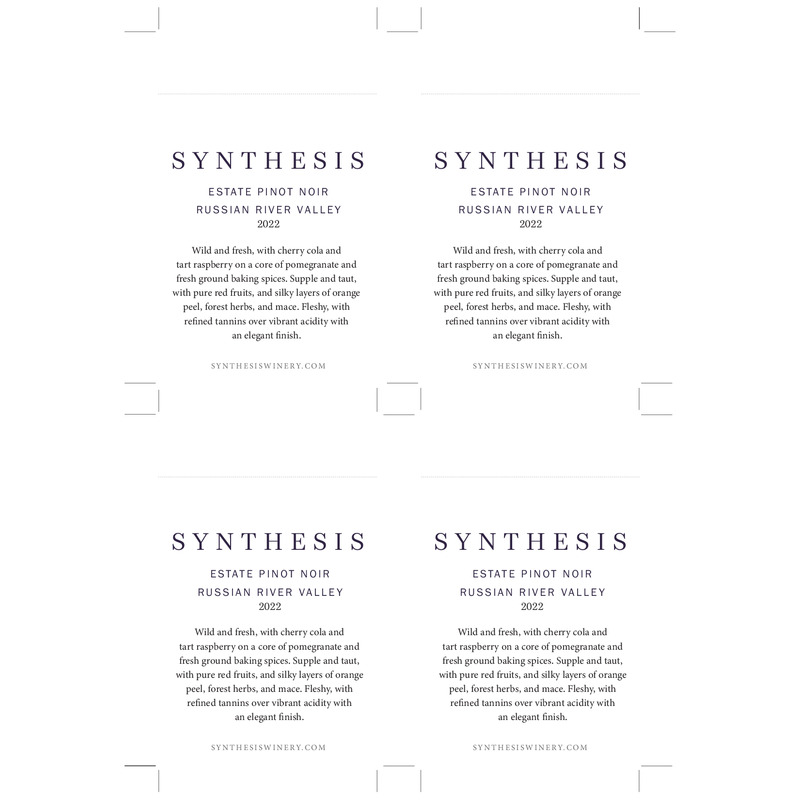 SYNTHESIS

ESTATE PINOT NOIR
RUSSIAN RIVER VALLEY
2022

Wild and fresh, with cherry cola and tart raspberry on a core of pomegranate and fresh ground baking spices. Supple and taut, with pure red fruits, and silky layers of orange peel, forest herbs, and mace. Fleshy, with refined tannins over vibrant acidity with an elegant finish.

SYNTHESISWINERY.COM

SYNTHESIS

ESTATE PINOT NOIR
RUSSIAN RIVER VALLEY
2022

Wild and fresh, with cherry cola and tart raspberry on a core of pomegranate and fresh ground baking spices. Supple and taut, with pure red fruits, and silky layers of orange peel, forest herbs, and mace. Fleshy, with refined tannins over vibrant acidity with an elegant finish.

SYNTHESISWINERY.COM

SYNTHESIS

ESTATE PINOT NOIR
RUSSIAN RIVER VALLEY
2022

Wild and fresh, with cherry cola and tart raspberry on a core of pomegranate and fresh ground baking spices. Supple and taut, with pure red fruits, and silky layers of orange peel, forest herbs, and mace. Fleshy, with refined tannins over vibrant acidity with an elegant finish.

SYNTHESISWINERY.COM

SYNTHESIS

ESTATE PINOT NOIR
RUSSIAN RIVER VALLEY
2022

Wild and fresh, with cherry cola and tart raspberry on a core of pomegranate and fresh ground baking spices. Supple and taut, with pure red fruits, and silky layers of orange peel, forest herbs, and mace. Fleshy, with refined tannins over vibrant acidity with an elegant finish.

SYNTHESISWINERY.COM